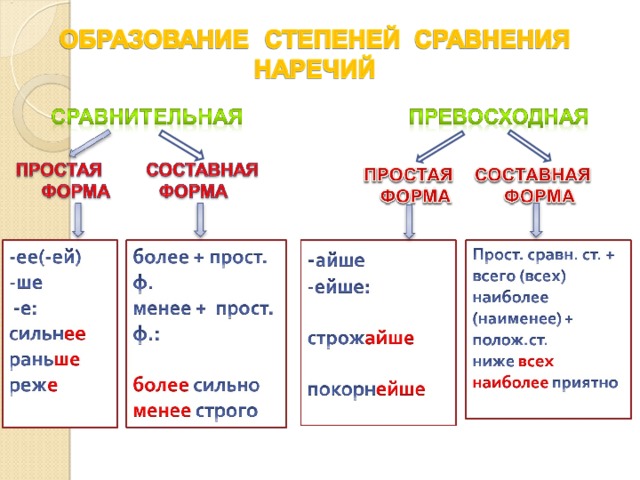 ОБРАЗОВАНИЕ СТЕПЕНЕЙ СРАВНЕНИЯ НАРЕЧИЙ

СРАВНИТЕЛЬНАЯ

ПРОСТАЯ ФОРМА

-ее(-ей)
-ше
-е:
сильнее
раньше
реже

СОСТАВНАЯ ФОРМА

более + прост. ф.
менее + прост. ф.:

более сильно
менее строго

ПРЕВОСХОДНАЯ

ПРОСТАЯ ФОРМА

-айше
-ейше:

строжайше

покорнейше

СОСТАВНАЯ ФОРМА

Прост. сравн. ст. + всего (всех)
наиболее (наименее) + полож.ст.
ниже всех
наиболее приятно